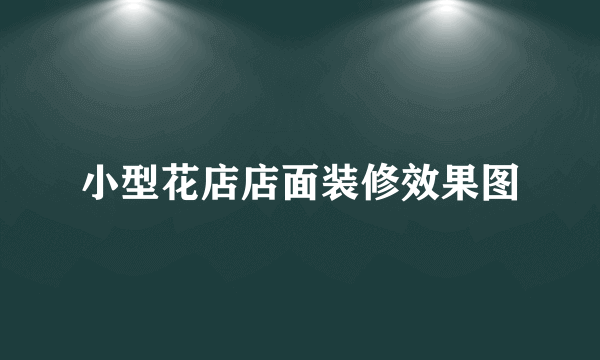 小型花店店面装修效果图